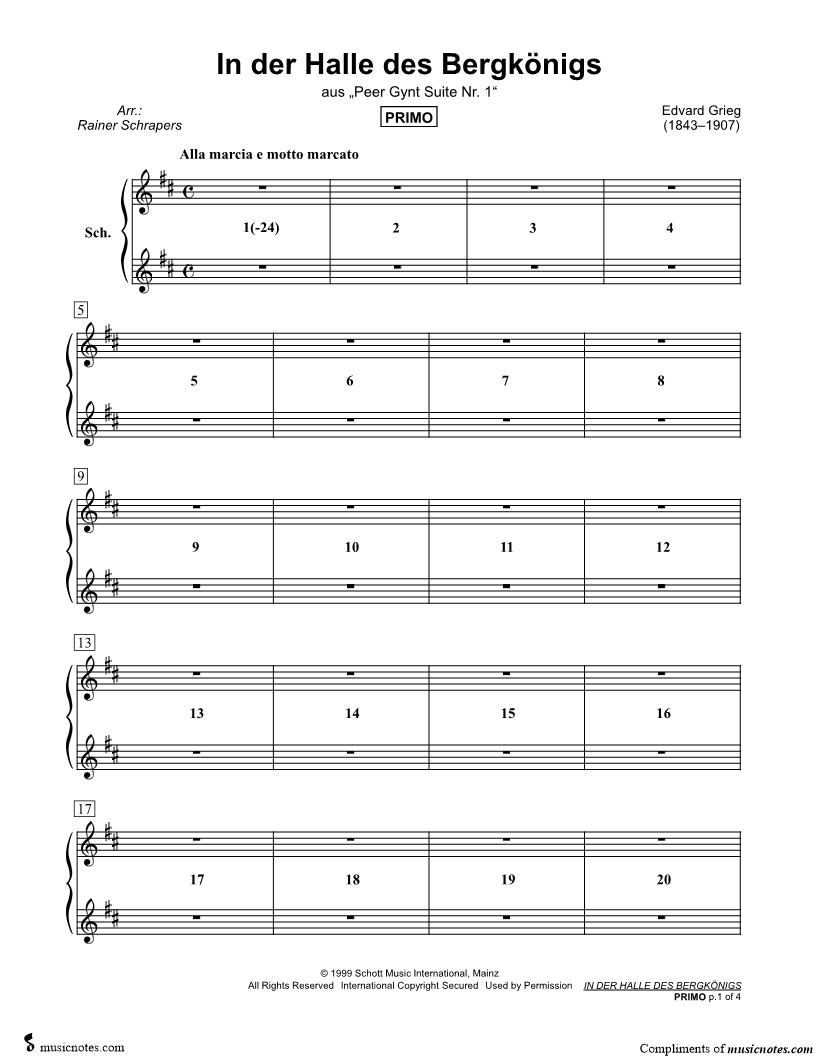 In der Halle des Bergkönigs
aus „Peer Gynt Suite Nr. 1“

Arr.:
Rainer Schrapers

PRIMO

Edvard Grieg
(1843–1907)

Alla marcia e motto marcato

Sch.

1(-24) 2 3 4

5

5 6 7 8

9

9 10 11 12

13

13 14 15 16

17

17 18 19 20

© 1999 Schott Music International, Mainz
All Rights Reserved International Copyright Secured Used by Permission IN DER HALLE DES BERGKÖNIGS
PRIMO p.1 of 4

musicnotes.com

Compliments of musicnotes.com